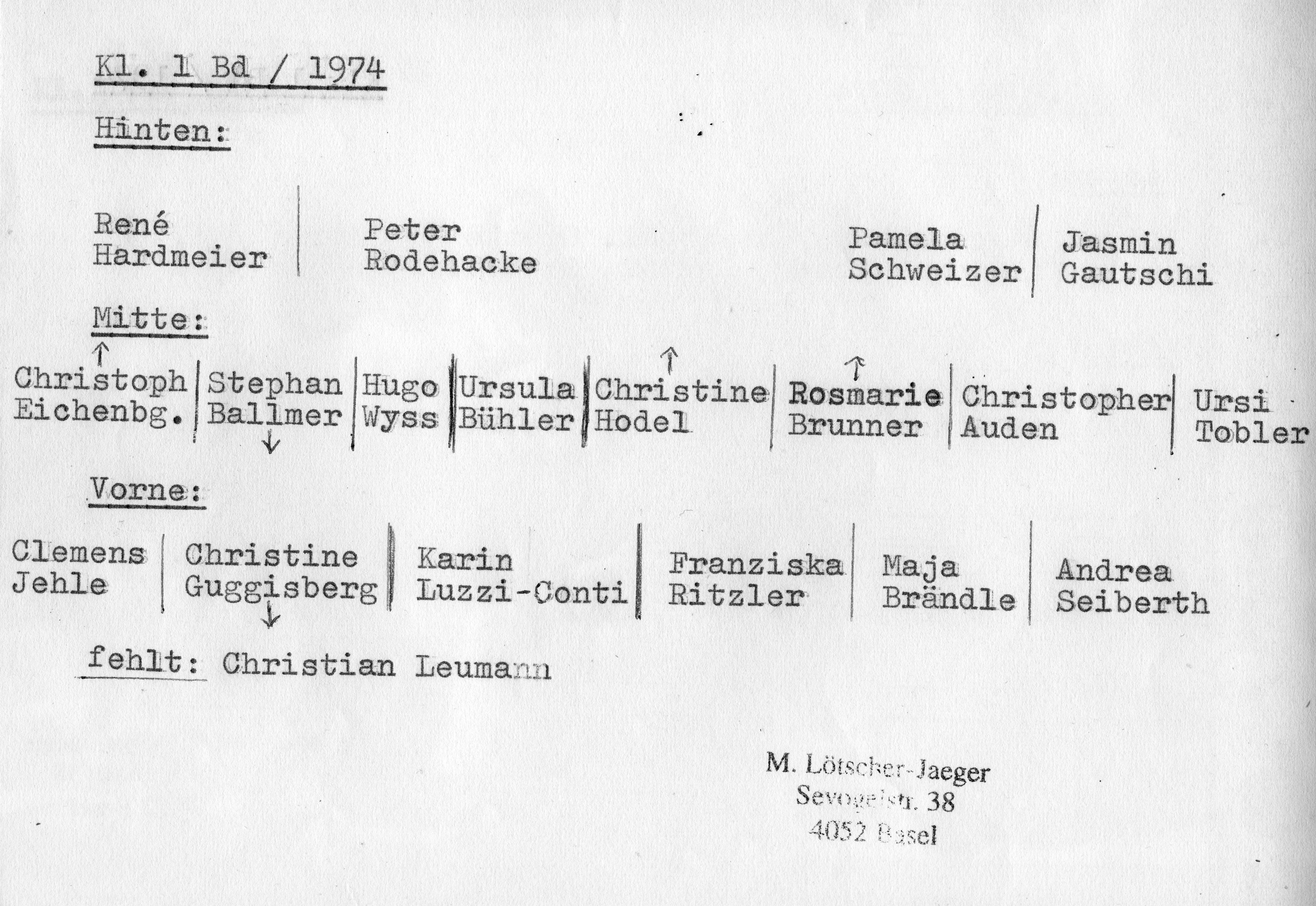 Kl. 1 Bd / 1974

Hinten:

René Hardmeier

Peter Rodehacke

Pamela Schweizer

Jasmin Gautschi

Mitte:

↑
Christoph Eichenbg.

Stephan Ballmer
↓

Hugo Wyss

Ursula Bühler

↑
Christine Hodel

↑
Rosmarie Brunner

Christopher Auden

Ursi Tobler

Vorne:

Clemens Jehle

Christine Guggisberg
↓

Karin Luzzi-Conti

Franziska Ritzler

Maja Brändle

Andrea Seiberth

fehlt: Christian Leumann

M. Lötscher-Jaeger
Sevogelstr. 38
4052 Basel